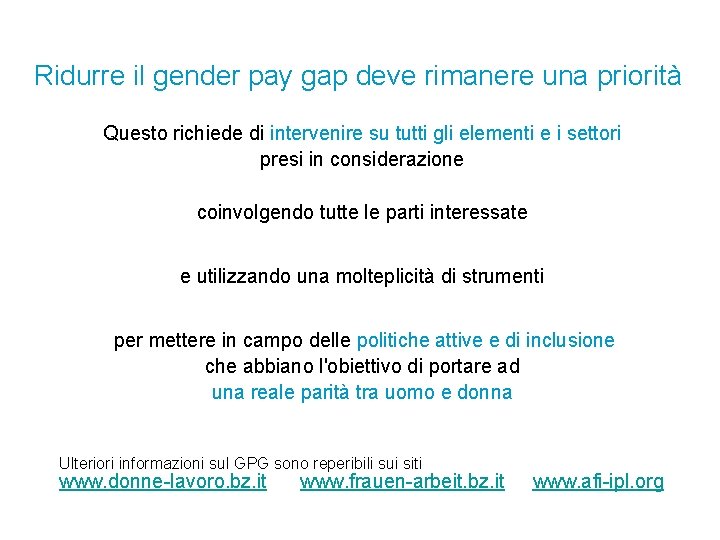 Ridurre il gender pay gap deve rimanere una priorità

Questo richiede di intervenire su tutti gli elementi e i settori presi in considerazione

coinvolgendo tutte le parti interessate

e utilizzando una molteplicità di strumenti

per mettere in campo delle politiche attive e di inclusione che abbiano l'obiettivo di portare ad una reale parità tra uomo e donna

Ulteriori informazioni sul GPG sono reperibili sui siti
www.donne-lavoro.bz.it www.frauen-arbeit.bz.it www.afi-ipl.org